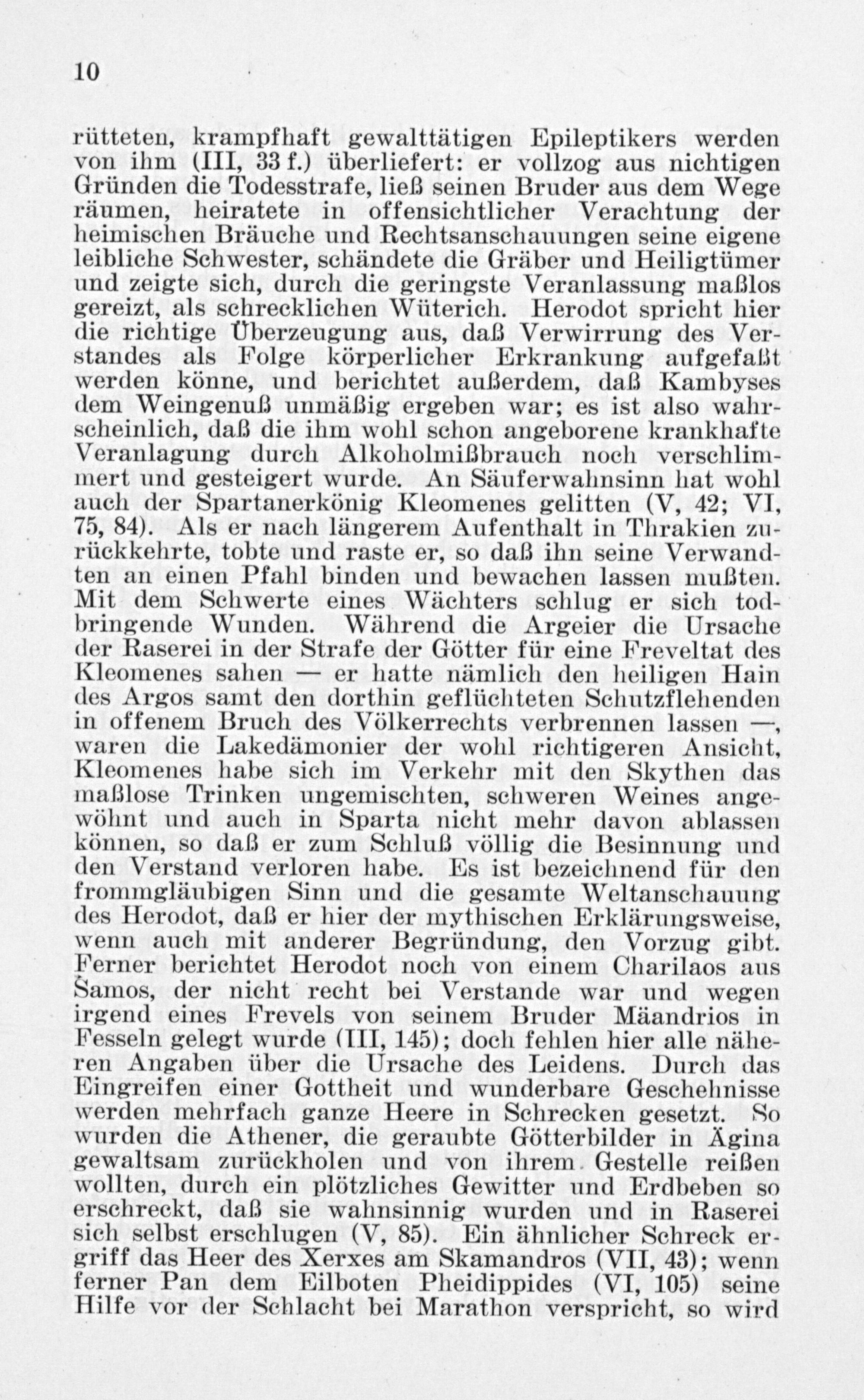 10

rütteten, krampfhaft gewalttätigen Epileptikers werden von ihm (III, 33 f.) überliefert: er vollzog aus nichtigen Gründen die Todesstrafe, ließ seinen Bruder aus dem Wege räumen, heiratete in offensichtlicher Verachtung der heimischen Bräuche und Rechtsanschauungen seine eigene leibliche Schwester, schändete die Gräber und Heiligtümer und zeigte sich, durch die geringste Veranlassung maßlos gereizt, als schrecklichen Wüterich. Herodot spricht hier die richtige Überzeugung aus, daß Verwirrung des Verstandes als Folge körperlicher Erkrankung aufgefaßt werden könne, und berichtet außerdem, daß Kambyses dem Weingenuß unmäßig ergeben war; es ist also wahrscheinlich, daß die ihm wohl schon angeborene krankhafte Veranlagung durch Alkoholmißbrauch noch verschlimmert und gesteigert wurde. An Säuferwahnsinn hat wohl auch der Spartanerkönig Kleomenes gelitten (V, 42; VI, 75, 84). Als er nach längerem Aufenthalt in Thrakien zurückkehrte, tobte und raste er, so daß ihn seine Verwandten an einen Pfahl binden und bewachen lassen mußten. Mit dem Schwerte eines Wächters schlug er sich todbringende Wunden. Während die Argeier die Ursache der Raserei in der Strafe der Götter für eine Freveltat des Kleomenes sahen — er hatte nämlich den heiligen Hain des Argos samt den dorthin geflüchteten Schutzflehenden in offenem Bruch des Völkerrechts verbrennen lassen —, waren die Lakedämonier der wohl richtigeren Ansicht, Kleomenes habe sich im Verkehr mit den Skythen das maßlose Trinken ungemischten, schweren Weines angewöhnt und auch in Sparta nicht mehr davon ablassen können, so daß er zum Schluß völlig die Besinnung und den Verstand verloren habe. Es ist bezeichnend für den frommgläubigen Sinn und die gesamte Weltanschauung des Herodot, daß er hier der mythischen Erklärungsweise, wenn auch mit anderer Begründung, den Vorzug gibt. Ferner berichtet Herodot noch von einem Charilaos aus Samos, der nicht recht bei Verstande war und wegen irgend eines Frevels von seinem Bruder Mäandrios in Fesseln gelegt wurde (III, 145); doch fehlen hier alle näheren Angaben über die Ursache des Leidens. Durch das Eingreifen einer Gottheit und wunderbare Geschehnisse werden mehrfach ganze Heere in Schrecken gesetzt. So wurden die Athener, die geraubte Götterbilder in Ägina gewaltsam zurückholen und von ihrem Gestelle reißen wollten, durch ein plötzliches Gewitter und Erdbeben so erschreckt, daß sie wahnsinnig wurden und in Raserei sich selbst erschlugen (V, 85). Ein ähnlicher Schreck ergriff das Heer des Xerxes am Skamandros (VII, 43); wenn ferner Pan dem Eilboten Pheidippides (VI, 105) seine Hilfe vor der Schlacht bei Marathon verspricht, so wird